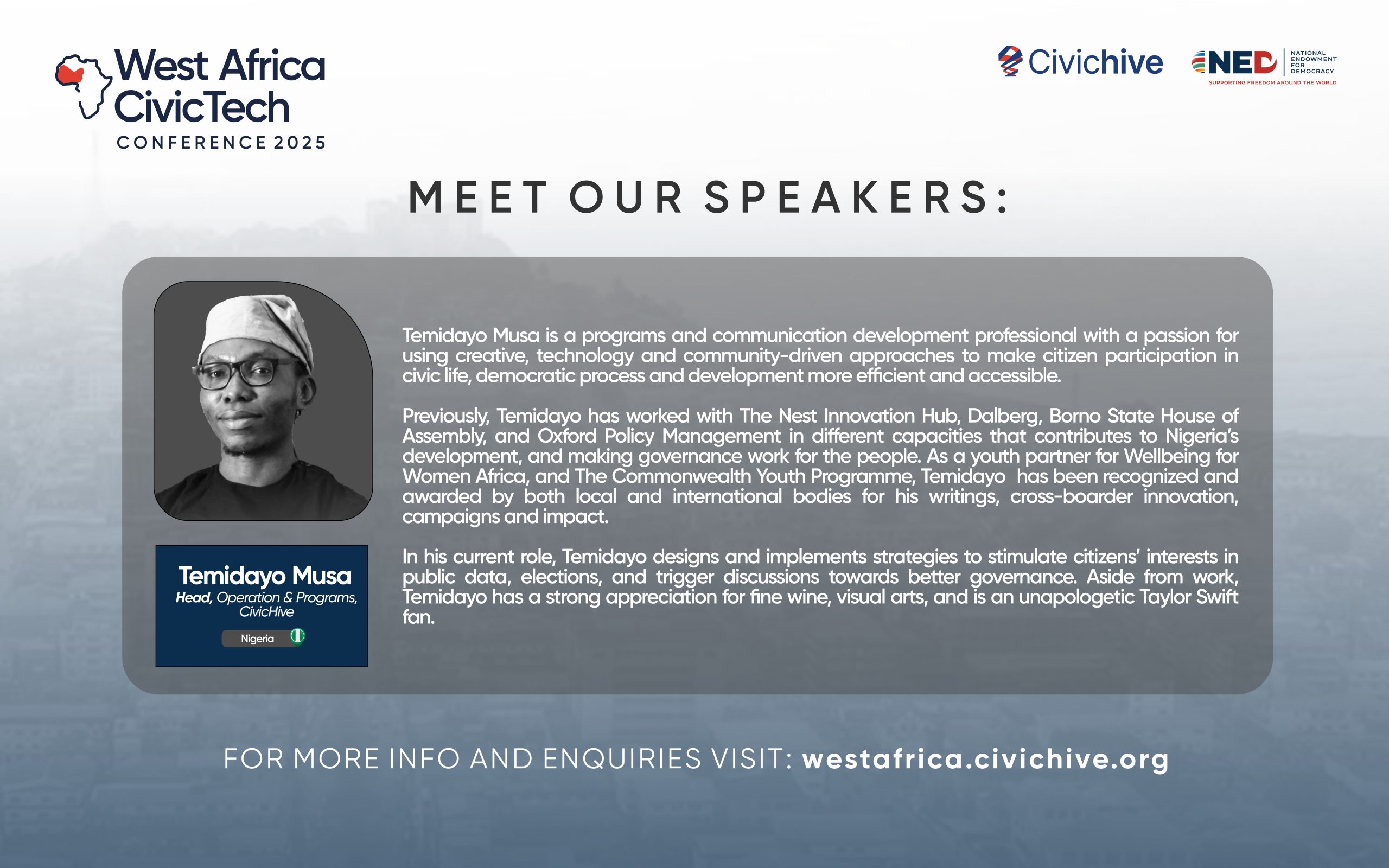 West Africa CivicTech CONFERENCE 2025

Civichive

NED NATIONAL ENDOWMENT FOR DEMOCRACY
SUPPORTING FREEDOM AROUND THE WORLD

MEET OUR SPEAKERS:

Temidayo Musa
Head, Operation & Programs, CivicHive
Nigeria

Temidayo Musa is a programs and communication development professional with a passion for using creative, technology and community-driven approaches to make citizen participation in civic life, democratic process and development more efficient and accessible.

Previously, Temidayo has worked with The Nest Innovation Hub, Dalberg, Borno State House of Assembly, and Oxford Policy Management in different capacities that contributes to Nigeria's development, and making governance work for the people. As a youth partner for Wellbeing for Women Africa, and The Commonwealth Youth Programme, Temidayo has been recognized and awarded by both local and international bodies for his writings, cross-boarder innovation, campaigns and impact.

In his current role, Temidayo designs and implements strategies to stimulate citizens' interests in public data, elections, and trigger discussions towards better governance. Aside from work, Temidayo has a strong appreciation for fine wine, visual arts, and is an unapologetic Taylor Swift fan.

FOR MORE INFO AND ENQUIRIES VISIT: westafrica.civichive.org